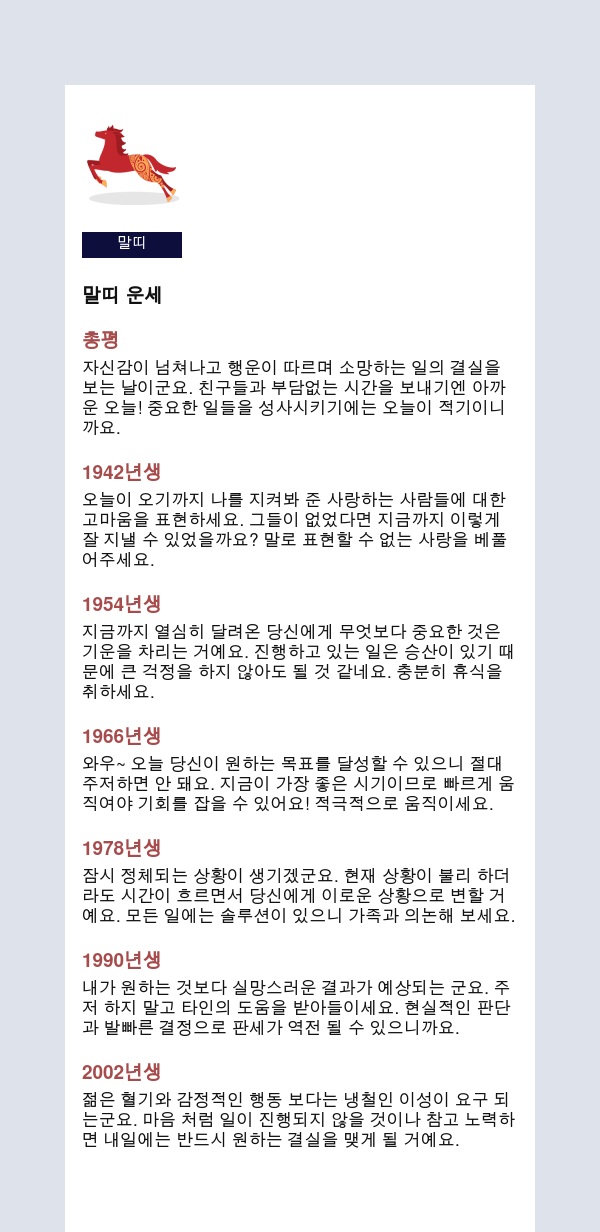 말띠

말띠 운세

총평

자신감이 넘쳐나고 행운이 따르며 소망하는 일의 결실을 보는 날이군요. 친구들과 부담없는 시간을 보내기엔 아까운 오늘! 중요한 일들을 성사시키기에는 오늘이 적기이니까요.

1942년생

오늘이 오기까지 나를 지켜봐 준 사랑하는 사람들에 대한 고마움을 표현하세요. 그들이 없었다면 지금까지 이렇게 잘 지낼 수 있었을까요? 말로 표현할 수 없는 사랑을 베풀어주세요.

1954년생

지금까지 열심히 달려온 당신에게 무엇보다 중요한 것은 기운을 차리는 거예요. 진행하고 있는 일은 승산이 있기 때문에 큰 걱정을 하지 않아도 될 것 같네요. 충분히 휴식을 취하세요.

1966년생

와우~ 오늘 당신이 원하는 목표를 달성할 수 있으니 절대 주저하면 안 돼요. 지금이 가장 좋은 시기이므로 빠르게 움직여야 기회를 잡을 수 있어요! 적극적으로 움직이세요.

1978년생

잠시 정체되는 상황이 생기겠군요. 현재 상황이 불리 하더라도 시간이 흐르면서 당신에게 이로운 상황으로 변할 거예요. 모든 일에는 솔루션이 있으니 가족과 의논해 보세요.

1990년생

내가 원하는 것보다 실망스러운 결과가 예상되는 군요. 주저 하지 말고 타인의 도움을 받아들이세요. 현실적인 판단과 발빠른 결정으로 판세가 역전 될 수 있으니까요.

2002년생

젊은 혈기와 감정적인 행동 보다는 냉철인 이성이 요구 되는군요. 마음 처럼 일이 진행되지 않을 것이나 참고 노력하면 내일에는 반드시 원하는 결실을 맺게 될 거예요.